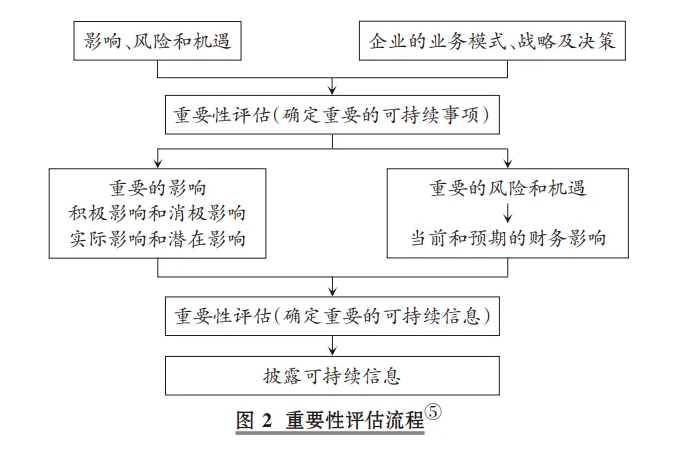 影响、风险和机遇

企业的业务模式、战略及决策

重要性评估(确定重要的可持续事项)

重要的影响
积极影响和消极影响
实际影响和潜在影响

重要的风险和机遇
当前和预期的财务影响

重要性评估(确定重要的可持续信息)

披露可持续信息

图 2 重要性评估流程⑤